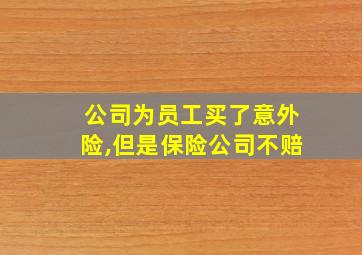 公司为员工买了意外险,但是保险公司不赔